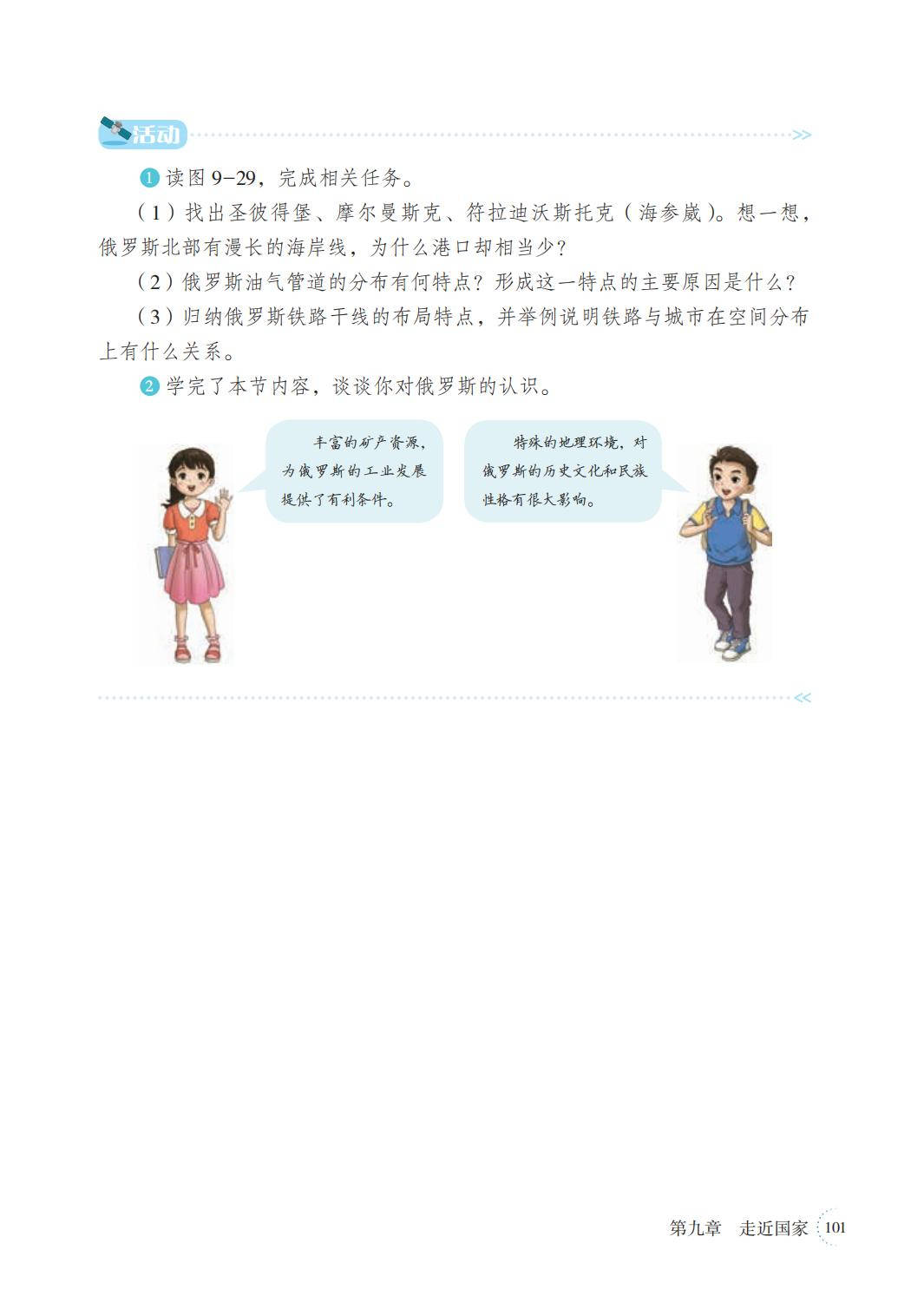 活动

1 读图 9-29，完成相关任务。

（1）找出圣彼得堡、摩尔曼斯克、符拉迪沃斯托克（海参崴）。想一想，俄罗斯北部有漫长的海岸线，为什么港口却相当少？

（2）俄罗斯油气管道的分布有何特点？形成这一特点的主要原因是什么？

（3）归纳俄罗斯铁路干线的布局特点，并举例说明铁路与城市在空间分布上有什么关系。

2 学完了本节内容，谈谈你对俄罗斯的认识。

丰富的矿产资源，为俄罗斯的工业发展提供了有利条件。

特殊的地理环境，对俄罗斯的历史文化和民族性格有很大影响。

第九章 走近国家 101